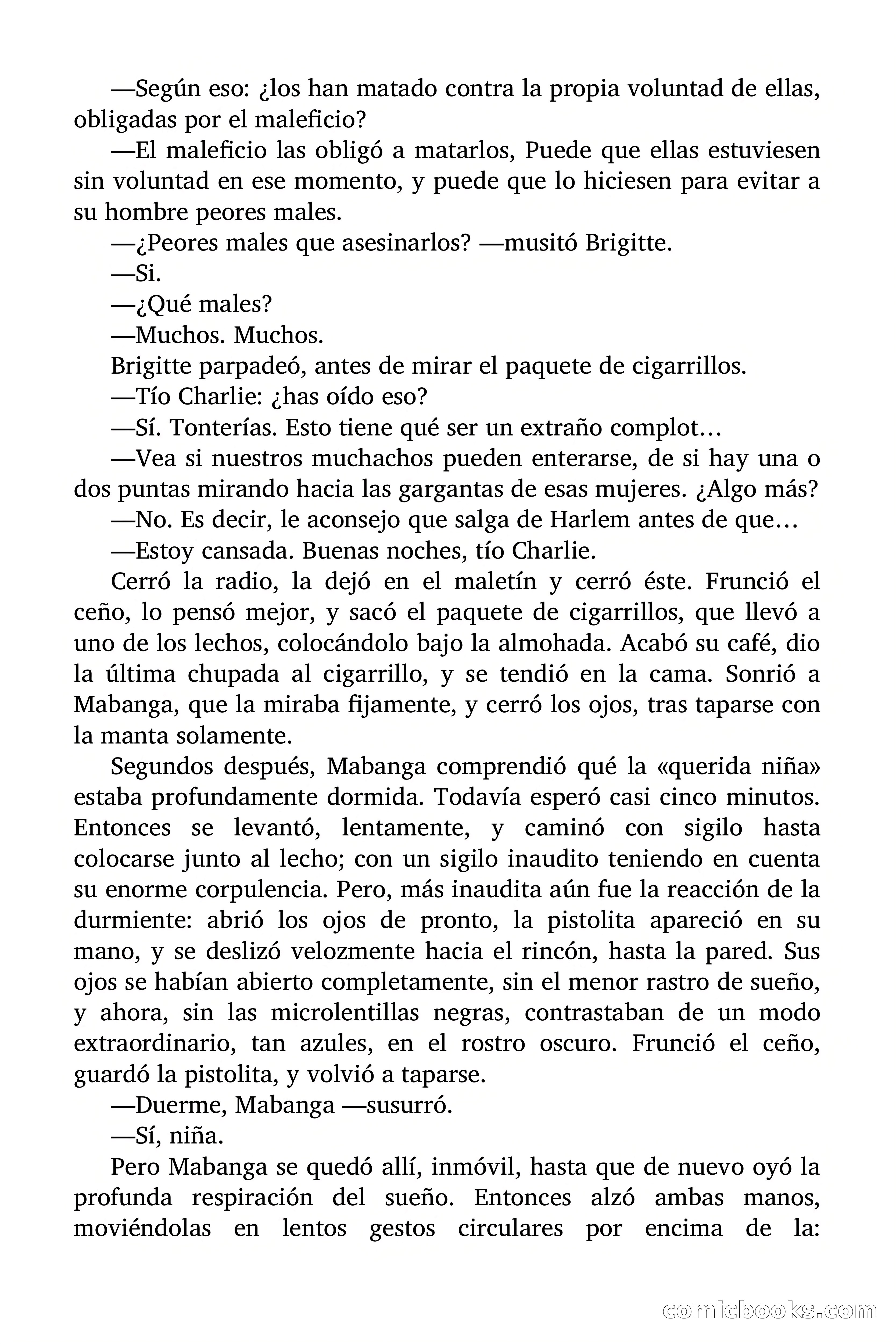 —Según eso: ¿los han matado contra la propia voluntad de ellas, obligadas por el maleficio?

—El maleficio las obligó a matarlos, Puede que ellas estuviesen sin voluntad en ese momento, y puede que lo hiciesen para evitar a su hombre peores males.

—¿Peores males que asesinarlos? —musitó Brigitte.

—Si.

—¿Qué males?

—Muchos. Muchos.

Brigitte parpadeó, antes de mirar el paquete de cigarrillos.

—Tío Charlie: ¿has oído eso?

—Sí. Tonterías. Esto tiene qué ser un extraño complot…

—Vea si nuestros muchachos pueden enterarse, de si hay una o dos puntas mirando hacia las gargantas de esas mujeres. ¿Algo más?

—No. Es decir, le aconsejo que salga de Harlem antes de que…

—Estoy cansada. Buenas noches, tío Charlie.

Cerró la radio, la dejó en el maletín y cerró éste. Frunció el ceño, lo pensó mejor, y sacó el paquete de cigarrillos, que llevó a uno de los lechos, colocándolo bajo la almohada. Acabó su café, dio la última chupada al cigarrillo, y se tendió en la cama. Sonrió a Mabanga, que la miraba fijamente, y cerró los ojos, tras taparse con la manta solamente.

Segundos después, Mabanga comprendió qué la «querida niña» estaba profundamente dormida. Todavía esperó casi cinco minutos. Entonces se levantó, lentamente, y caminó con sigilo hasta colocarse junto al lecho; con un sigilo inaudito teniendo en cuenta su enorme corpulencia. Pero, más inaudita aún fue la reacción de la durmiente: abrió los ojos de pronto, la pistolita apareció en su mano, y se deslizó velozmente hacia el rincón, hasta la pared. Sus ojos se habían abierto completamente, sin el menor rastro de sueño, y ahora, sin las microlentillas negras, contrastaban de un modo extraordinario, tan azules, en el rostro oscuro. Frunció el ceño, guardó la pistolita, y volvió a taparse.

—Duerme, Mabanga —susurró.

—Sí, niña.

Pero Mabanga se quedó allí, inmóvil, hasta que de nuevo oyó la profunda respiración del sueño. Entonces alzó ambas manos, moviéndolas en lentos gestos circulares por encima de la:

comicbooks.com